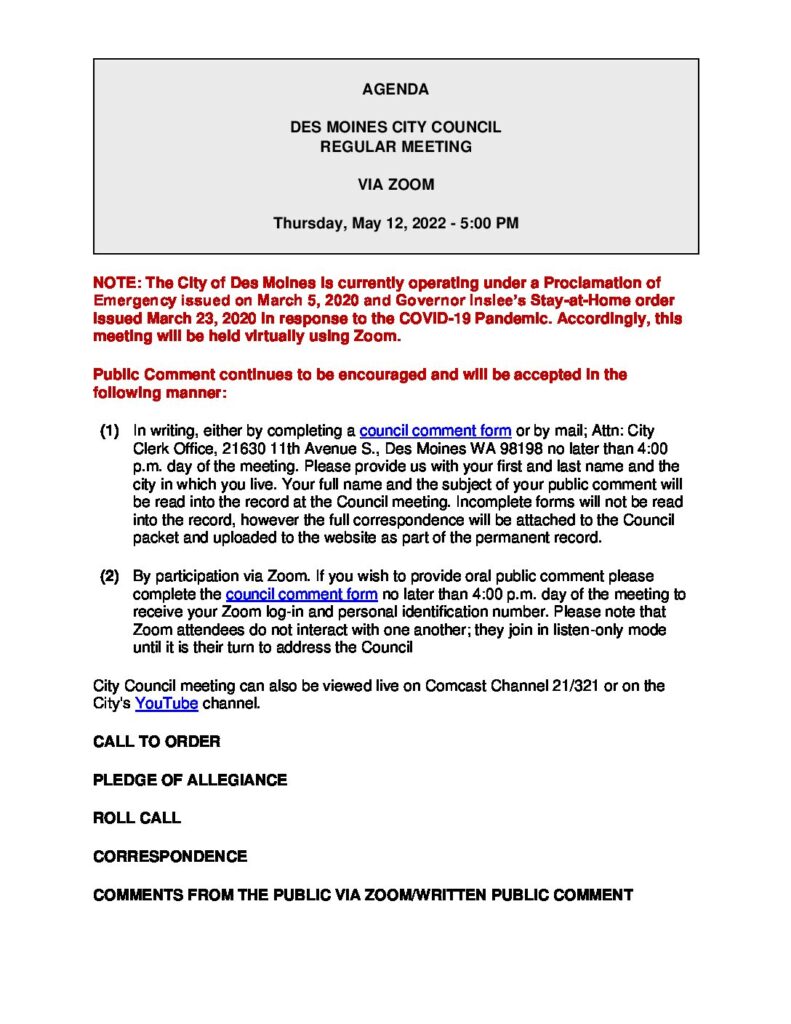 AGENDA

DES MOINES CITY COUNCIL
REGULAR MEETING

VIA ZOOM

Thursday, May 12, 2022 - 5:00 PM

NOTE: The City of Des Moines is currently operating under a Proclamation of Emergency issued on March 5, 2020 and Governor Inslee's Stay-at-Home order issued March 23, 2020 in response to the COVID-19 Pandemic. Accordingly, this meeting will be held virtually using Zoom.

Public Comment continues to be encouraged and will be accepted in the following manner:

(1) In writing, either by completing a council comment form or by mail; Attn: City Clerk Office, 21630 11th Avenue S., Des Moines WA 98198 no later than 4:00 p.m. day of the meeting. Please provide us with your first and last name and the city in which you live. Your full name and the subject of your public comment will be read into the record at the Council meeting. Incomplete forms will not be read into the record, however the full correspondence will be attached to the Council packet and uploaded to the website as part of the permanent record.

(2) By participation via Zoom. If you wish to provide oral public comment please complete the council comment form no later than 4:00 p.m. day of the meeting to receive your Zoom log-in and personal identification number. Please note that Zoom attendees do not interact with one another; they join in listen-only mode until it is their turn to address the Council

City Council meeting can also be viewed live on Comcast Channel 21/321 or on the City's YouTube channel.

CALL TO ORDER

PLEDGE OF ALLEGIANCE

ROLL CALL

CORRESPONDENCE

COMMENTS FROM THE PUBLIC VIA ZOOM/WRITTEN PUBLIC COMMENT